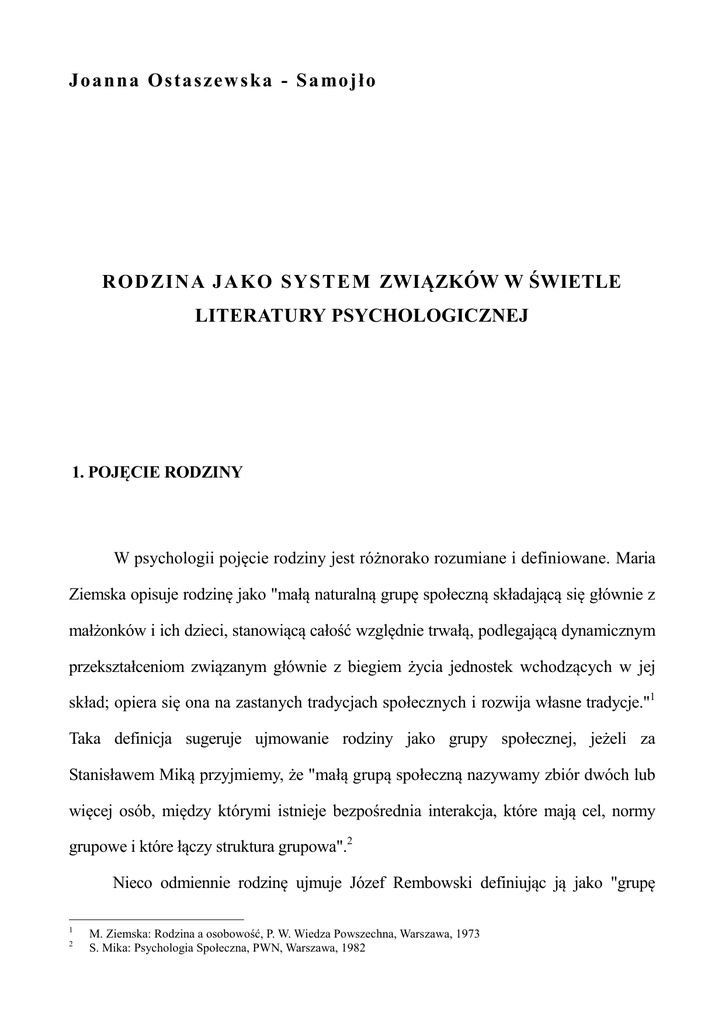 Joanna Ostaszewska - Samojło

RODZINA JAKO SYSTEM ZWIĄZKÓW W ŚWIETLE LITERATURY PSYCHOLOGICZNEJ

1. POJĘCIE RODZINY

W psychologii pojęcie rodziny jest różnorako rozumiane i definiowane. Maria Ziemska opisuje rodzinę jako "małą naturalną grupę społeczną składającą się głównie z małżonków i ich dzieci, stanowiącą całość względnie trwałą, podlegającą dynamicznym przekształceniom związanym głównie z biegiem życia jednostek wchodzących w jej skład; opiera się ona na zastanych tradycjach społecznych i rozwija własne tradycje."$^1$ Taka definicja sugeruje ujmowanie rodziny jako grupy społecznej, jeżeli za Stanisławem Miką przyjmiemy, że "małą grupą społeczną nazywamy zbiór dwóch lub więcej osób, między którymi istnieje bezpośrednia interakcja, które mają cel, normy grupowe i które łączy struktura grupowa".$^2$

Nieco odmiennie rodzinę ujmuje Józef Rembowski definiując ją jako "grupę

$^1$ M. Ziemska: Rodzina a osobowość, P. W. Wiedza Powszechna, Warszawa, 1973
$^2$ S. Mika: Psychologia Społeczna, PWN, Warszawa, 1982